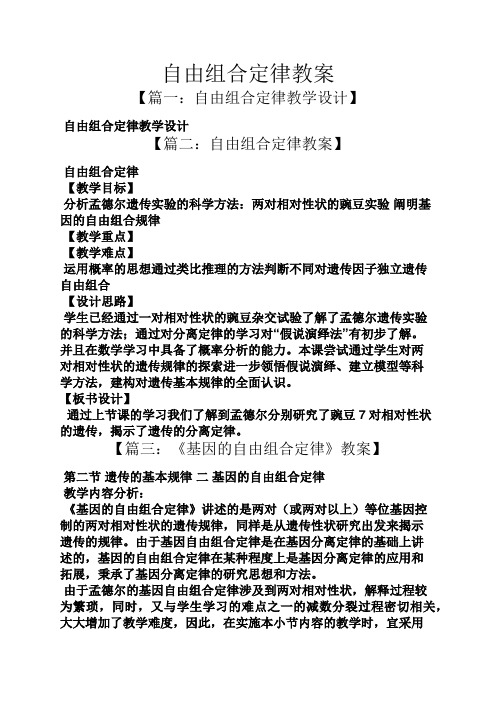 自由组合定律教案

【篇一：自由组合定律教学设计】

自由组合定律教学设计

【篇二：自由组合定律教案】

自由组合定律

【教学目标】

分析孟德尔遗传实验的科学方法：两对相对性状的豌豆实验 阐明基因的自由组合规律

【教学重点】

【教学难点】

运用概率的思想通过类比推理的方法判断不同对遗传因子独立遗传自由组合

【设计思路】

学生已经通过一对相对性状的豌豆杂交试验了解了孟德尔遗传实验的科学方法；通过对分离定律的学习对“假说演绎法”有初步了解。并且在数学学习中具备了概率分析的能力。本课尝试通过学生对两对相对性状的遗传规律的探索进一步领悟假说演绎、建立模型等科学方法，建构对遗传基本规律的全面认识。

【板书设计】

通过上节课的学习我们了解到孟德尔分别研究了豌豆 7 对相对性状的遗传，揭示了遗传的分离定律。

【篇三：《基因的自由组合定律》教案】

第二节 遗传的基本规律 二 基因的自由组合定律

教学内容分析：

《基因的自由组合定律》讲述的是两对（或两对以上）等位基因控制的两对相对性状的遗传规律，同样是从遗传性状研究出发来揭示遗传的规律。由于基因自由组合定律是在基因分离定律的基础上讲述的，基因的自由组合定律在某种程度上是基因分离定律的应用和拓展，秉承了基因分离定律的研究思想和方法。

由于孟德尔的基因自由组合定律涉及到两对相对性状，解释过程较为繁琐，同时，又与学生学习的难点之一的减数分裂过程密切相关，大大增加了教学难度，因此，在实施本小节内容的教学时，宜采用